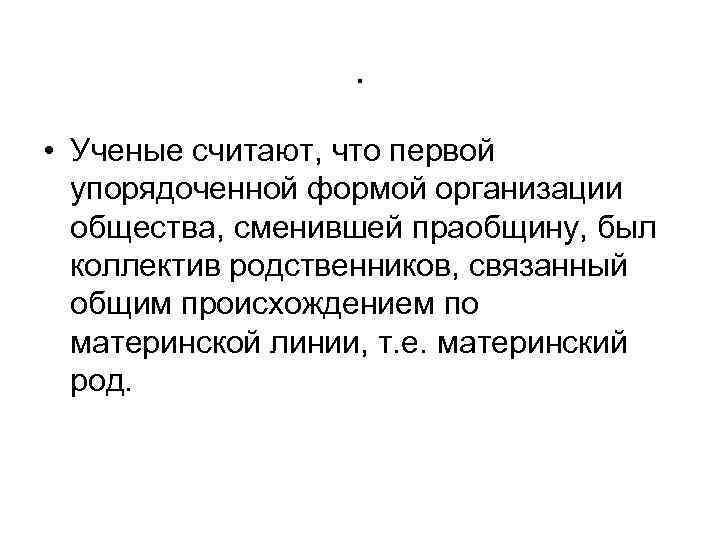 .

• Ученые считают, что первой упорядоченной формой организации общества, сменившей праобщину, был коллектив родственников, связанный общим происхождением по материнской линии, т.е. материнский род.